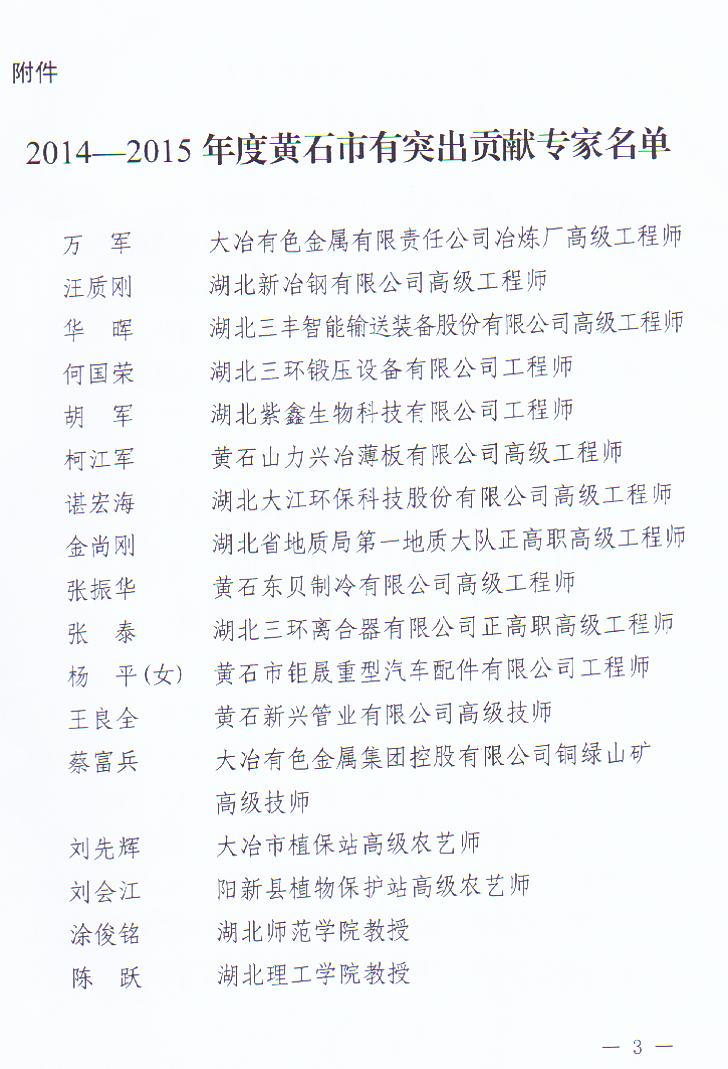 附件

2014—2015 年度黄石市有突出贡献专家名单

万　军　大冶有色金属有限责任公司冶炼厂高级工程师
汪质刚　湖北新冶钢有限公司高级工程师
华　晖　湖北三丰智能输送装备股份有限公司高级工程师
何国荣　湖北三环锻压设备有限公司工程师
胡　军　湖北紫鑫生物科技有限公司工程师
柯江军　黄石山力兴冶薄板有限公司高级工程师
谌宏海　湖北大江环保科技股份有限公司高级工程师
金尚刚　湖北省地质局第一地质大队正高职高级工程师
张振华　黄石东贝制冷有限公司高级工程师
张　泰　湖北三环离合器有限公司正高职高级工程师
杨　平(女)　黄石市钜晟重型汽车配件有限公司工程师
王良全　黄石新兴管业有限公司高级技师
蔡富兵　大冶有色金属集团控股有限公司铜绿山矿高级技师
刘先辉　大冶市植保站高级农艺师
刘会江　阳新县植物保护站高级农艺师
涂俊铭　湖北师范学院教授
陈　跃　湖北理工学院教授

— 3 —